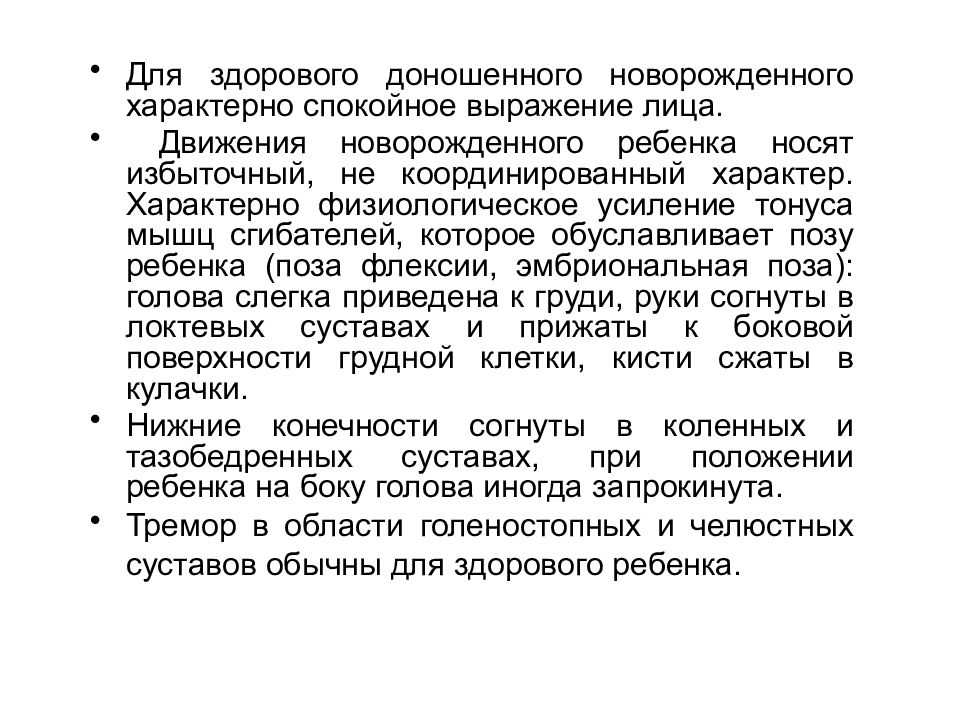 • Для здорового доношенного новорожденного характерно спокойное выражение лица.

• Движения новорожденного ребенка носят избыточный, не координированный характер. Характерно физиологическое усиление тонуса мышц сгибателей, которое обуславливает позу ребенка (поза флексии, эмбриональная поза): голова слегка приведена к груди, руки согнуты в локтевых суставах и прижаты к боковой поверхности грудной клетки, кисти сжаты в кулачки.

• Нижние конечности согнуты в коленных и тазобедренных суставах, при положении ребенка на боку голова иногда запрокинута.

• Тремор в области голеностопных и челюстных суставов обычны для здорового ребенка.